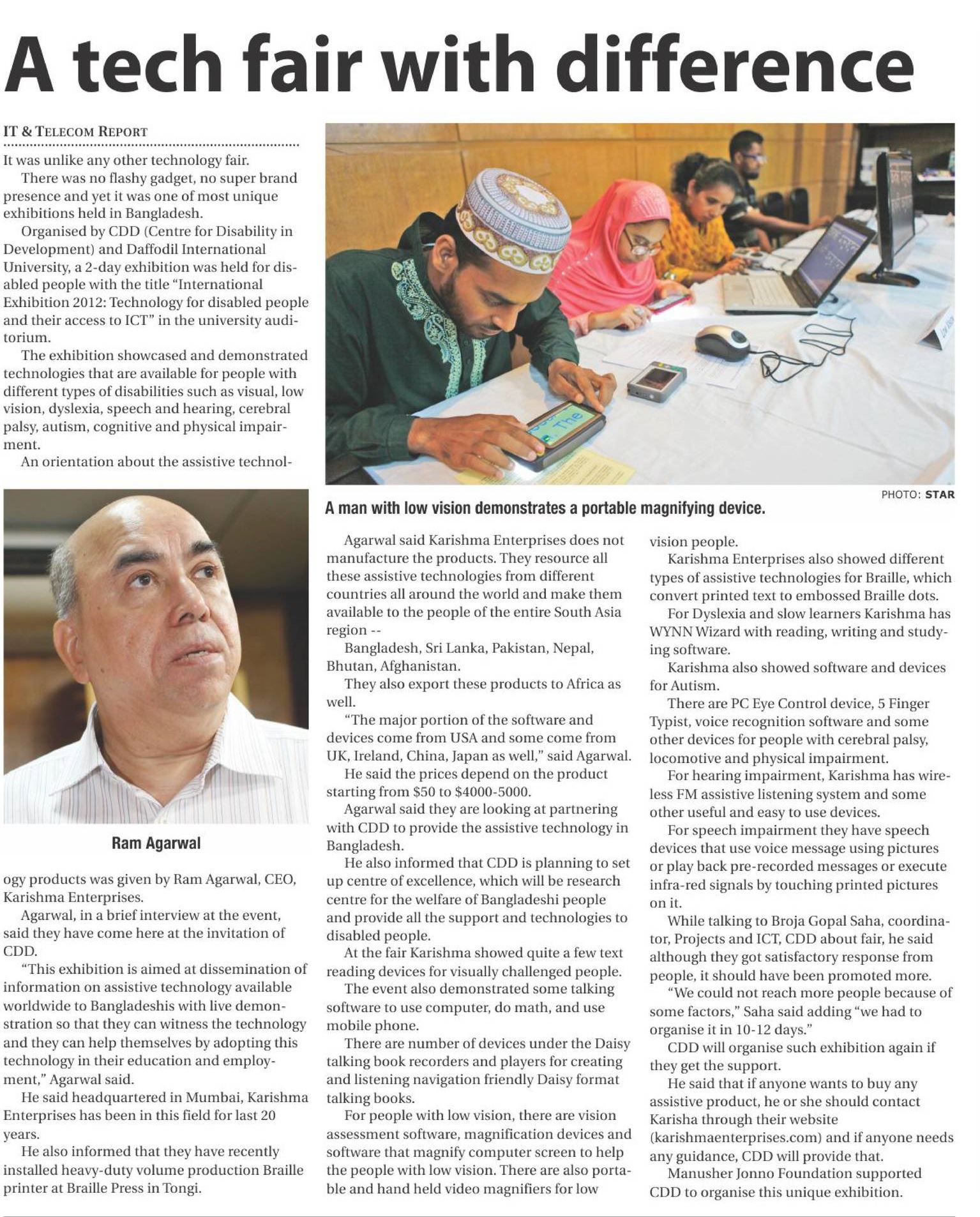 A tech fair with difference

IT & TELECOM REPORT

It was unlike any other technology fair.

There was no flashy gadget, no super brand presence and yet it was one of most unique exhibitions held in Bangladesh.

Organised by CDD (Centre for Disability in Development) and Daffodil International University, a 2-day exhibition was held for disabled people with the title "International Exhibition 2012: Technology for disabled people and their access to ICT" in the university auditorium.

The exhibition showcased and demonstrated technologies that are available for people with different types of disabilities such as visual, low vision, dyslexia, speech and hearing, cerebral palsy, autism, cognitive and physical impairment.

An orientation about the assistive technology products was given by Ram Agarwal, CEO, Karishma Enterprises.

Agarwal, in a brief interview at the event, said they have come here at the invitation of CDD.

"This exhibition is aimed at dissemination of information on assistive technology available worldwide to Bangladeshis with live demonstration so that they can witness the technology and they can help themselves by adopting this technology in their education and employment," Agarwal said.

He said headquartered in Mumbai, Karishma Enterprises has been in this field for last 20 years.

He also informed that they have recently installed heavy-duty volume production Braille printer at Braille Press in Tongi.

Ram Agarwal

PHOTO: STAR

A man with low vision demonstrates a portable magnifying device.

Agarwal said Karishma Enterprises does not manufacture the products. They resource all these assistive technologies from different countries all around the world and make them available to the people of the entire South Asia region --

Bangladesh, Sri Lanka, Pakistan, Nepal, Bhutan, Afghanistan.

They also export these products to Africa as well.

"The major portion of the software and devices come from USA and some come from UK, Ireland, China, Japan as well," said Agarwal.

He said the prices depend on the product starting from $50 to $4000-5000.

Agarwal said they are looking at partnering with CDD to provide the assistive technology in Bangladesh.

He also informed that CDD is planning to set up centre of excellence, which will be research centre for the welfare of Bangladeshi people and provide all the support and technologies to disabled people.

At the fair Karishma showed quite a few text reading devices for visually challenged people.

The event also demonstrated some talking software to use computer, do math, and use mobile phone.

There are number of devices under the Daisy talking book recorders and players for creating and listening navigation friendly Daisy format talking books.

For people with low vision, there are vision assessment software, magnification devices and software that magnify computer screen to help the people with low vision. There are also portable and hand held video magnifiers for low vision people.

Karishma Enterprises also showed different types of assistive technologies for Braille, which convert printed text to embossed Braille dots.

For Dyslexia and slow learners Karishma has WYNN Wizard with reading, writing and studying software.

Karishma also showed software and devices for Autism.

There are PC Eye Control device, 5 Finger Typist, voice recognition software and some other devices for people with cerebral palsy, locomotive and physical impairment.

For hearing impairment, Karishma has wireless FM assistive listening system and some other useful and easy to use devices.

For speech impairment they have speech devices that use voice message using pictures or play back pre-recorded messages or execute infra-red signals by touching printed pictures on it.

While talking to Broja Gopal Saha, coordinator, Projects and ICT, CDD about fair, he said although they got satisfactory response from people, it should have been promoted more.

"We could not reach more people because of some factors," Saha said adding "we had to organise it in 10-12 days."

CDD will organise such exhibition again if they get the support.

He said that if anyone wants to buy any assistive product, he or she should contact Karisha through their website (karishmaenterprises.com) and if anyone needs any guidance, CDD will provide that.

Manusher Jonno Foundation supported CDD to organise this unique exhibition.